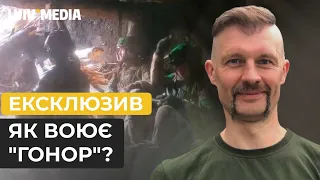 LVIV MEDIA

ЕКСКЛЮЗИВ

ЯК ВОЮЄ "ГОНОР"?